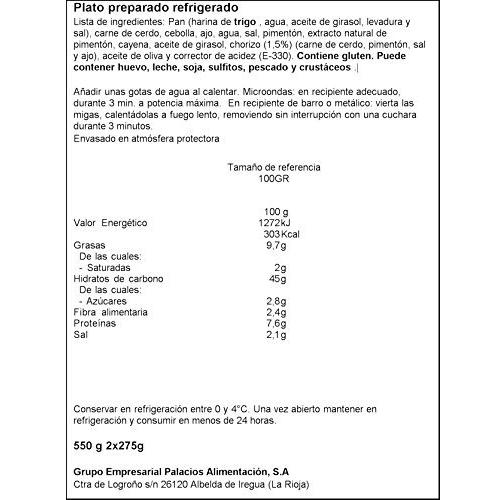 Plato preparado refrigerado

Lista de ingredientes: Pan (harina de trigo , agua, aceite de girasol, levadura y sal), carne de cerdo, cebolla, ajo, agua, sal, pimentón, extracto natural de pimentón, cayena, aceite de girasol, chorizo (1,5%) (carne de cerdo, pimentón, sal y ajo), aceite de oliva y corrector de acidez (E-330). Contiene gluten. Puede contener huevo, leche, soja, sulfitos, pescado y crustáceos .|

Añadir unas gotas de agua al calentar. Microondas: en recipiente adecuado, durante 3 min. a potencia máxima. En recipiente de barro o metálico: vierta las migas, calentádolas a fuego lento, removiendo sin interrupción con una cuchara durante 3 minutos.

Envasado en atmósfera protectora

Tamaño de referencia
100GR

100 g
Valor Energético 1272kJ
303Kcal
Grasas 9,7g
De las cuales:
- Saturadas 2g
Hidratos de carbono 45g
De las cuales:
- Azúcares 2,8g
Fibra alimentaria 2,4g
Proteínas 7,6g
Sal 2,1g

Conservar en refrigeración entre 0 y 4°C. Una vez abierto mantener en refrigeración y consumir en menos de 24 horas.

550 g 2x275g

Grupo Empresarial Palacios Alimentación, S.A
Ctra de Logroño s/n 26120 Albelda de Iregua (La Rioja)